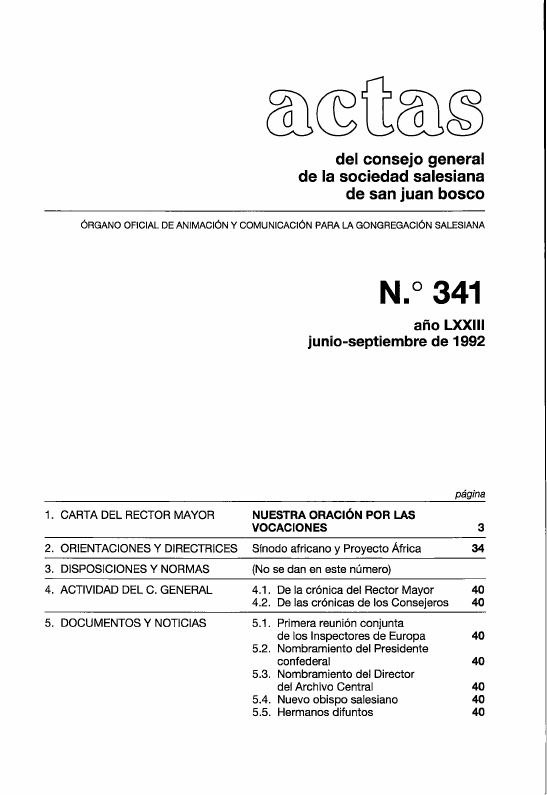 actas

del consejo general
de la sociedad salesiana
de san juan bosco

ÓRGANO OFICIAL DE ANIMACIÓN Y COMUNICACIÓN PARA LA GONGREGACIÓN SALESIANA

N.° 341

año LXXIII
junio-septiembre de 1992

| | | página |
|---|---|---|
| 1. CARTA DEL RECTOR MAYOR | NUESTRA ORACIÓN POR LAS VOCACIONES | 3 |
| 2. ORIENTACIONES Y DIRECTRICES | Sínodo africano y Proyecto África | 34 |
| 3. DISPOSICIONES Y NORMAS | (No se dan en este número) | |
| 4. ACTIVIDAD DEL C. GENERAL | 4.1. De la crónica del Rector Mayor | 40 |
| | 4.2. De las crónicas de los Consejeros | 40 |
| 5. DOCUMENTOS Y NOTICIAS | 5.1. Primera reunión conjunta de los Inspectores de Europa | 40 |
| | 5.2. Nombramiento del Presidente confederal | 40 |
| | 5.3. Nombramiento del Director del Archivo Central | 40 |
| | 5.4. Nuevo obispo salesiano | 40 |
| | 5.5. Hermanos difuntos | 40 |